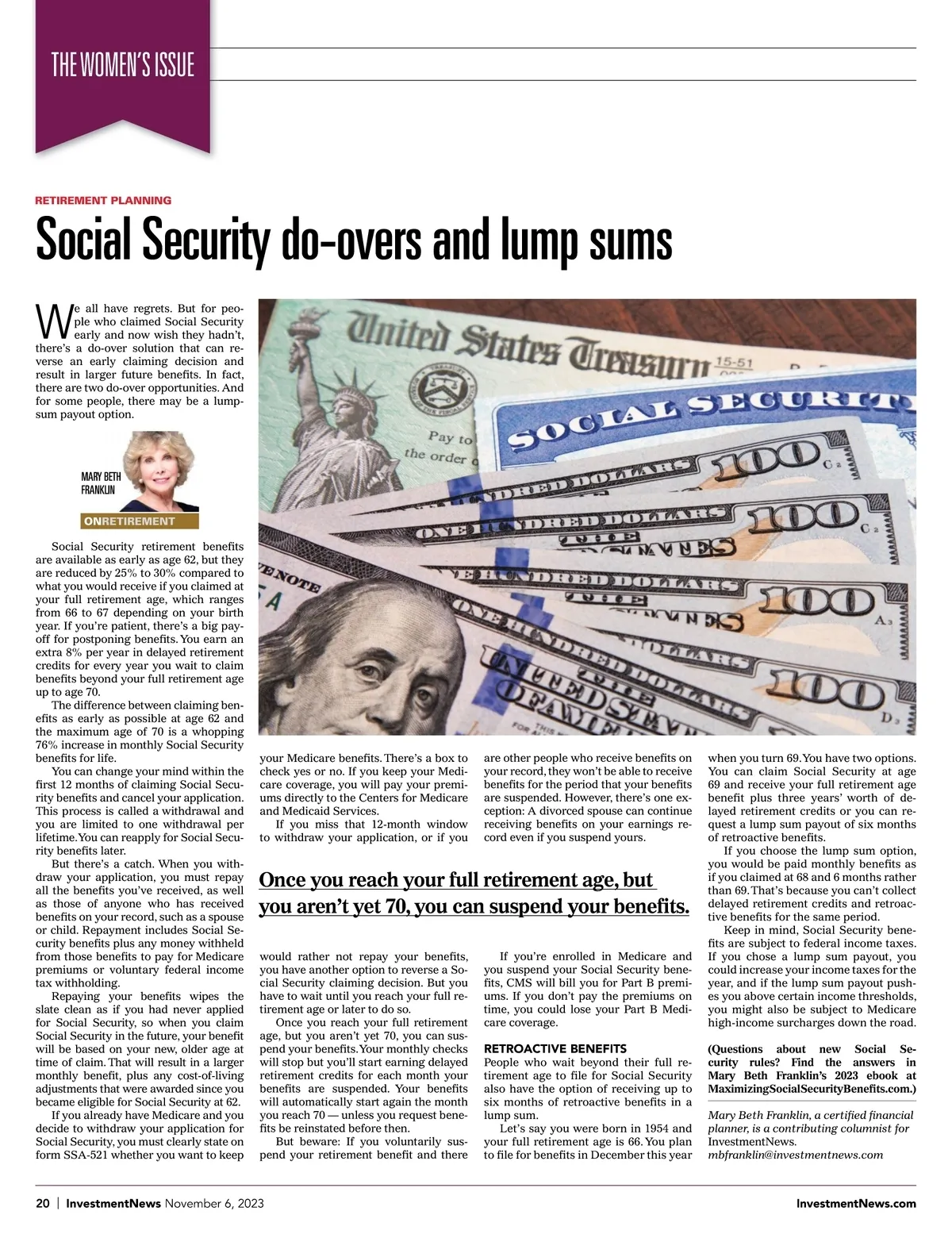 THE WOMEN'S ISSUE

RETIREMENT PLANNING

Social Security do-overs and lump sums

We all have regrets. But for people who claimed Social Security early and now wish they hadn't, there's a do-over solution that can reverse an early claiming decision and result in larger future benefits. In fact, there are two do-over opportunities. And for some people, there may be a lump-sum payout option.

MARY BETH FRANKLIN

ONRETIREMENT

Social Security retirement benefits are available as early as age 62, but they are reduced by 25% to 30% compared to what you would receive if you claimed at your full retirement age, which ranges from 66 to 67 depending on your birth year. If you're patient, there's a big payoff for postponing benefits. You earn an extra 8% per year in delayed retirement credits for every year you wait to claim benefits beyond your full retirement age up to age 70.

The difference between claiming benefits as early as possible at age 62 and the maximum age of 70 is a whopping 76% increase in monthly Social Security benefits for life.

You can change your mind within the first 12 months of claiming Social Security benefits and cancel your application. This process is called a withdrawal and you are limited to one withdrawal per lifetime. You can reapply for Social Security benefits later.

But there's a catch. When you withdraw your application, you must repay all the benefits you've received, as well as those of anyone who has received benefits on your record, such as a spouse or child. Repayment includes Social Security benefits plus any money withheld from those benefits to pay for Medicare premiums or voluntary federal income tax withholding.

Repaying your benefits wipes the slate clean as if you had never applied for Social Security, so when you claim Social Security in the future, your benefit will be based on your new, older age at time of claim. That will result in a larger monthly benefit, plus any cost-of-living adjustments that were awarded since you became eligible for Social Security at 62.

If you already have Medicare and you decide to withdraw your application for Social Security, you must clearly state on form SSA-521 whether you want to keep your Medicare benefits. There's a box to check yes or no. If you keep your Medicare coverage, you will pay your premiums directly to the Centers for Medicare and Medicaid Services.

If you miss that 12-month window to withdraw your application, or if you would rather not repay your benefits, you have another option to reverse a Social Security claiming decision. But you have to wait until you reach your full retirement age or later to do so.

Once you reach your full retirement age, but you aren't yet 70, you can suspend your benefits. Your monthly checks will stop but you'll start earning delayed retirement credits for each month your benefits are suspended. Your benefits will automatically start again the month you reach 70 — unless you request benefits be reinstated before then.

But beware: If you voluntarily suspend your retirement benefit and there are other people who receive benefits on your record, they won't be able to receive benefits for the period that your benefits are suspended. However, there's one exception: A divorced spouse can continue receiving benefits on your earnings record even if you suspend yours.

Once you reach your full retirement age, but you aren't yet 70, you can suspend your benefits.

If you're enrolled in Medicare and you suspend your Social Security benefits, CMS will bill you for Part B premiums. If you don't pay the premiums on time, you could lose your Part B Medicare coverage.

RETROACTIVE BENEFITS
People who wait beyond their full retirement age to file for Social Security also have the option of receiving up to six months of retroactive benefits in a lump sum.

Let's say you were born in 1954 and your full retirement age is 66. You plan to file for benefits in December this year when you turn 69. You have two options. You can claim Social Security at age 69 and receive your full retirement age benefit plus three years' worth of delayed retirement credits or you can request a lump sum payout of six months of retroactive benefits.

If you choose the lump sum option, you would be paid monthly benefits as if you claimed at 68 and 6 months rather than 69. That's because you can't collect delayed retirement credits and retroactive benefits for the same period.

Keep in mind, Social Security benefits are subject to federal income taxes. If you chose a lump sum payout, you could increase your income taxes for the year, and if the lump sum payout pushes you above certain income thresholds, you might also be subject to Medicare high-income surcharges down the road.

(Questions about new Social Security rules? Find the answers in Mary Beth Franklin's 2023 ebook at MaximizingSocialSecurityBenefits.com.)

Mary Beth Franklin, a certified financial planner, is a contributing columnist for InvestmentNews.
mbfranklin@investmentnews.com

20 | InvestmentNews November 6, 2023
InvestmentNews.com